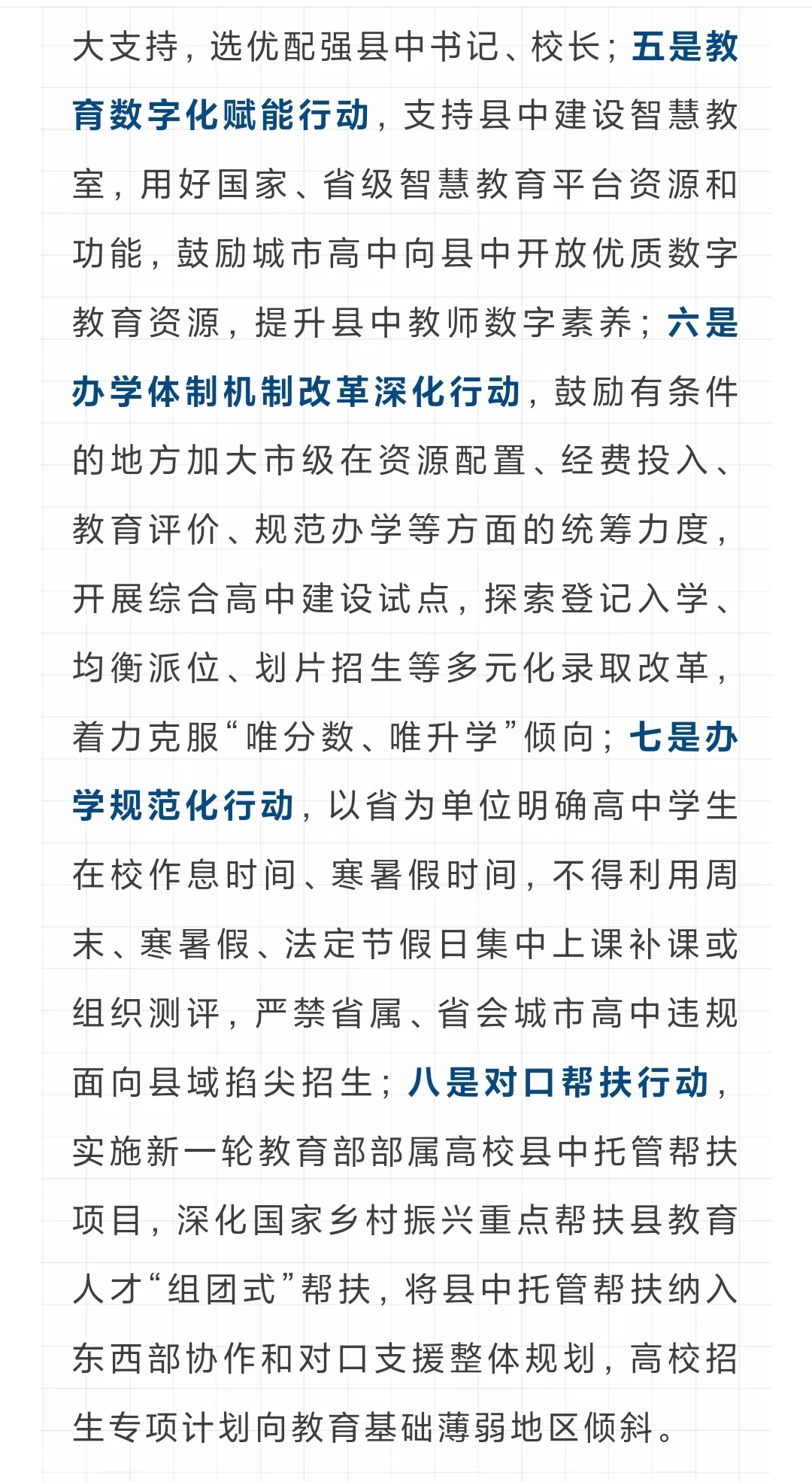 大支持，选优配强县中书记、校长；五是教育数字化赋能行动，支持县中建设智慧教室，用好国家、省级智慧教育平台资源和功能，鼓励城市高中向县中开放优质数字教育资源，提升县中教师数字素养；六是办学体制机制改革深化行动，鼓励有条件的地方加大市级在资源配置、经费投入、教育评价、规范办学等方面的统筹力度，开展综合高中建设试点，探索登记入学、均衡派位、划片招生等多元化录取改革，着力克服“唯分数、唯升学”倾向；七是办学规范化行动，以省为单位明确高中学生在校作息时间、寒暑假时间，不得利用周末、寒暑假、法定节假日集中上课补课或组织测评，严禁省属、省会城市高中违规面向县域掐尖招生；八是对口帮扶行动，实施新一轮教育部部属高校县中托管帮扶项目，深化国家乡村振兴重点帮扶县教育人才“组团式”帮扶，将县中托管帮扶纳入东西部协作和对口支援整体规划，高校招生专项计划向教育基础薄弱地区倾斜。